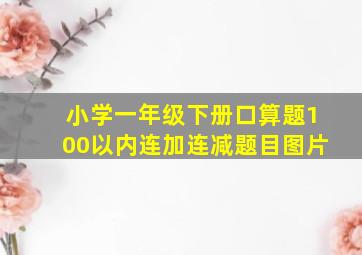 小学一年级下册口算题100以内连加连减题目图片